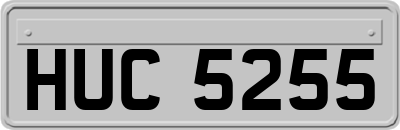 HUC 5255